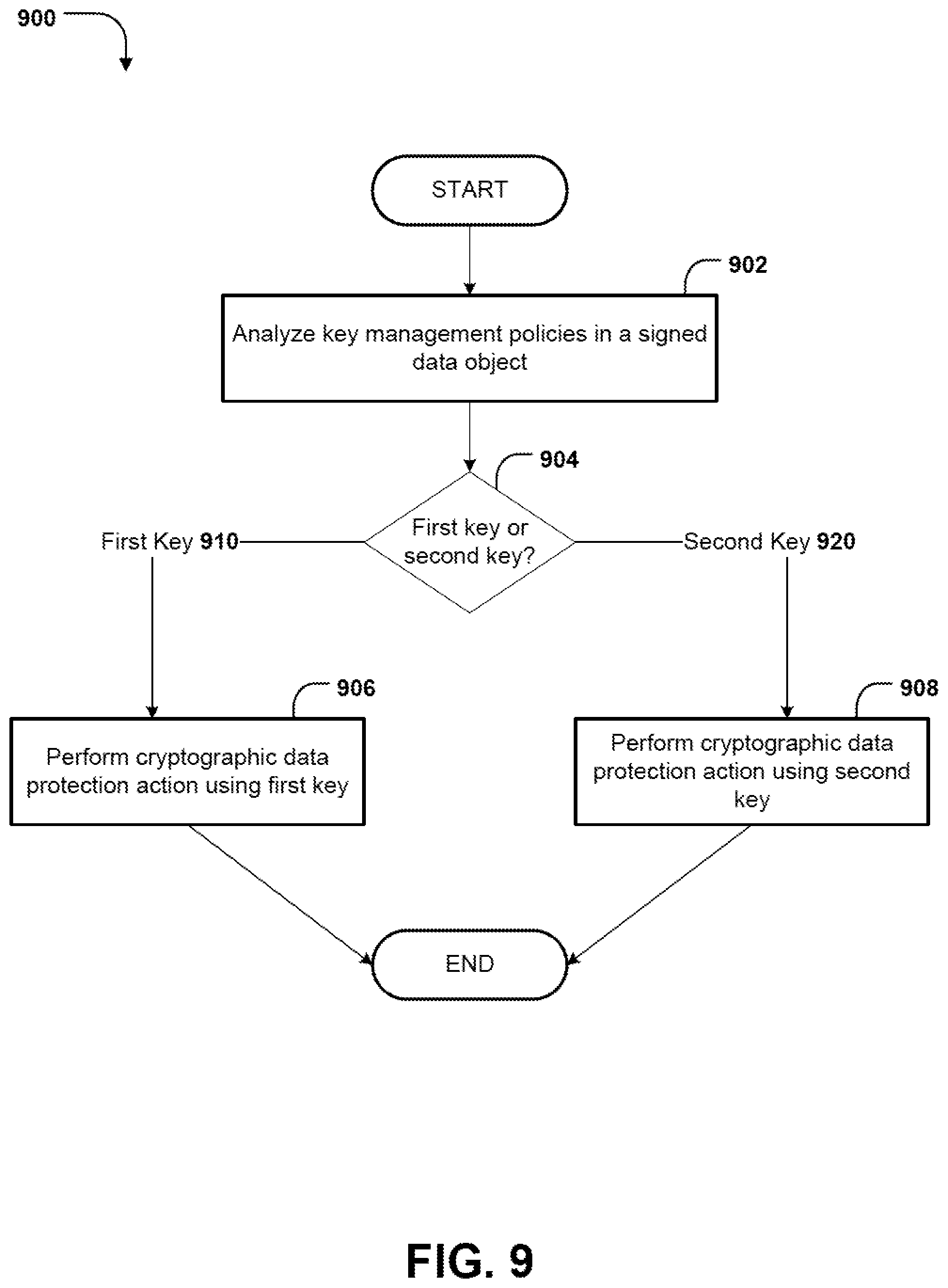 900

START

902

Analyze key management policies in a signed data object

904

First key or second key?

First Key 910

Second Key 920

906

Perform cryptographic data protection action using first key

908

Perform cryptographic data protection action using second key

END

FIG. 9